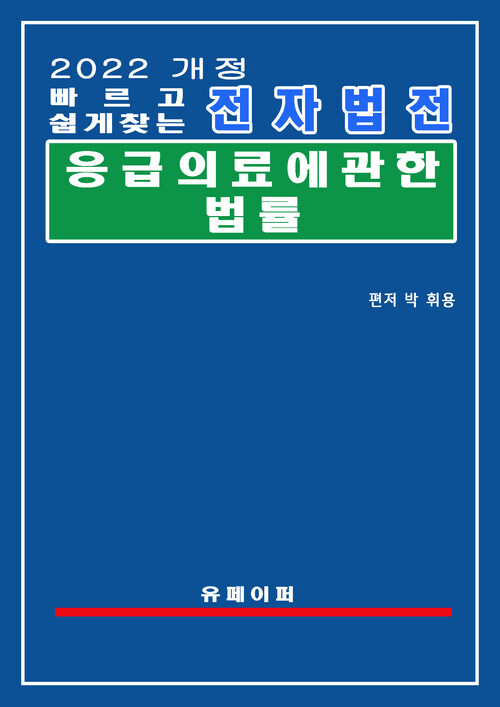 2022 개정
빠르고 쉽게찾는 전자법전

응급의료에관한 법률

편저 박 휘용

유페이퍼